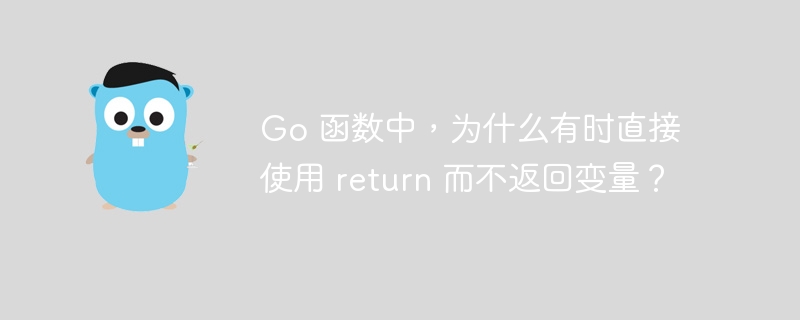 Go 函数中，为什么有时直接使用 return 而不返回变量？